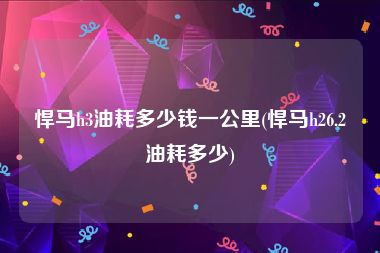 悍马h3油耗多少钱一公里(悍马h26.2油耗多少)